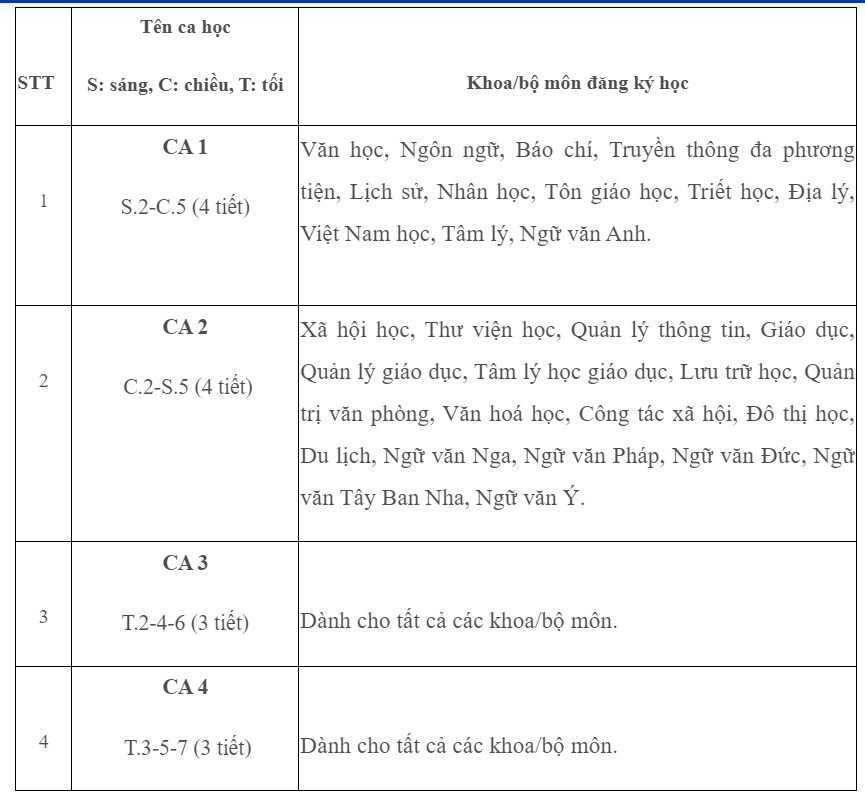 | STT | Tên ca học S: sáng, C: chiều, T: tối | Khoa/bộ môn đăng ký học |
|---|---|---|
| 1 | CA 1 S.2-C.5 (4 tiết) | Văn học, Ngôn ngữ, Báo chí, Truyền thông đa phương tiện, Lịch sử, Nhân học, Tôn giáo học, Triết học, Địa lý, Việt Nam học, Tâm lý, Ngữ văn Anh. |
| 2 | CA 2 C.2-S.5 (4 tiết) | Xã hội học, Thư viện học, Quản lý thông tin, Giáo dục, Quản lý giáo dục, Tâm lý học giáo dục, Lưu trữ học, Quản trị văn phòng, Văn hoá học, Công tác xã hội, Đô thị học, Du lịch, Ngữ văn Nga, Ngữ văn Pháp, Ngữ văn Đức, Ngữ văn Tây Ban Nha, Ngữ văn Ý. |
| 3 | CA 3 T.2-4-6 (3 tiết) | Dành cho tất cả các khoa/bộ môn. |
| 4 | CA 4 T.3-5-7 (3 tiết) | Dành cho tất cả các khoa/bộ môn. |